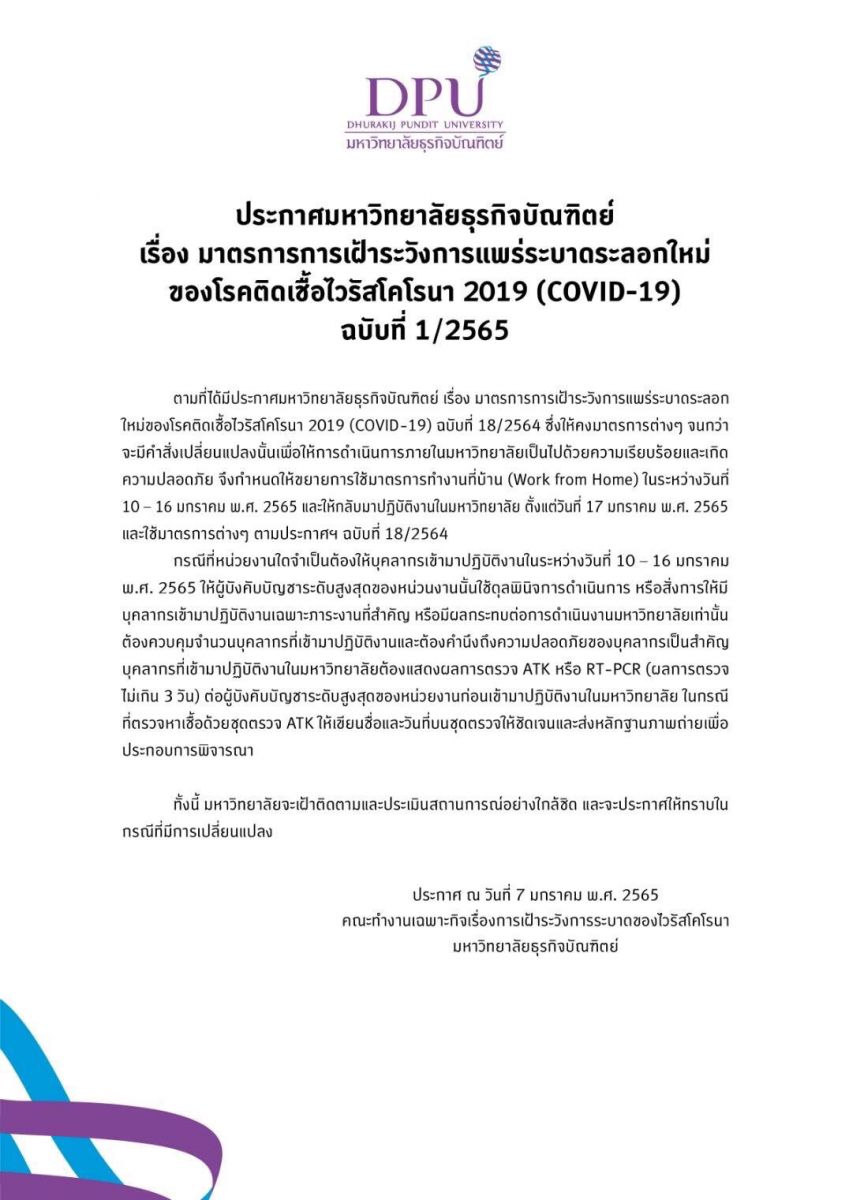 DPU
DHURAKIJ PUNDIT UNIVERSITY
มหาวิทยาลัยธุรกิจบัณฑิตย์

ประกาศมหาวิทยาลัยธุรกิจบัณฑิตย์
เรื่อง มาตรการการเฝ้าระวังการแพร่ระบาดระลอกใหม่
ของโรคติดเชื้อไวรัสโคโรนา 2019 (COVID-19)
ฉบับที่ 1/2565

ตามที่ได้มีประกาศมหาวิทยาลัยธุรกิจบัณฑิตย์ เรื่อง มาตรการการเฝ้าระวังการแพร่ระบาดระลอกใหม่ของโรคติดเชื้อไวรัสโคโรนา 2019 (COVID-19) ฉบับที่ 18/2564 ซึ่งให้คงมาตรการต่างๆ จนกว่าจะมีคำสั่งเปลี่ยนแปลงนั้นเพื่อให้การดำเนินการภายในมหาวิทยาลัยเป็นไปด้วยความเรียบร้อยและเกิดความปลอดภัย จึงกำหนดให้ขยายการใช้มาตรการทำงานที่บ้าน (Work from Home) ในระหว่างวันที่ 10 – 16 มกราคม พ.ศ. 2565 และให้กลับมาปฏิบัติงานในมหาวิทยาลัย ตั้งแต่วันที่ 17 มกราคม พ.ศ. 2565 และใช้มาตรการต่างๆ ตามประกาศฯ ฉบับที่ 18/2564

กรณีที่หน่วยงานใดจำเป็นต้องให้บุคลากรเข้ามาปฏิบัติงานในระหว่างวันที่ 10 – 16 มกราคม พ.ศ. 2565 ให้ผู้บังคับบัญชาระดับสูงสุดของหน่วยงานนั้นใช้ดุลพินิจการดำเนินการ หรือสั่งการให้มีบุคลากรเข้ามาปฏิบัติงานเฉพาะภาระงานที่สำคัญ หรือมีผลกระทบต่อการดำเนินงานมหาวิทยาลัยเท่านั้น ต้องควบคุมจำนวนบุคลากรที่เข้ามาปฏิบัติงานและต้องคำนึงถึงความปลอดภัยของบุคลากรเป็นสำคัญ บุคลากรที่เข้ามาปฏิบัติงานในมหาวิทยาลัยต้องแสดงผลการตรวจ ATK หรือ RT-PCR (ผลการตรวจไม่เกิน 3 วัน) ต่อผู้บังคับบัญชาระดับสูงสุดของหน่วยงานก่อนเข้ามาปฏิบัติงานในมหาวิทยาลัย ในกรณีที่ตรวจหาเชื้อด้วยชุดตรวจ ATK ให้เขียนชื่อและวันที่บนชุดตรวจให้ชัดเจนและส่งหลักฐานภาพถ่ายเพื่อประกอบการพิจารณา

ทั้งนี้ มหาวิทยาลัยจะเฝ้าติดตามและประเมินสถานการณ์อย่างใกล้ชิด และจะประกาศให้ทราบในกรณีที่มีการเปลี่ยนแปลง

ประกาศ ณ วันที่ 7 มกราคม พ.ศ. 2565
คณะทำงานเฉพาะกิจเรื่องการเฝ้าระวังการระบาดของไวรัสโคโรนา
มหาวิทยาลัยธุรกิจบัณฑิตย์